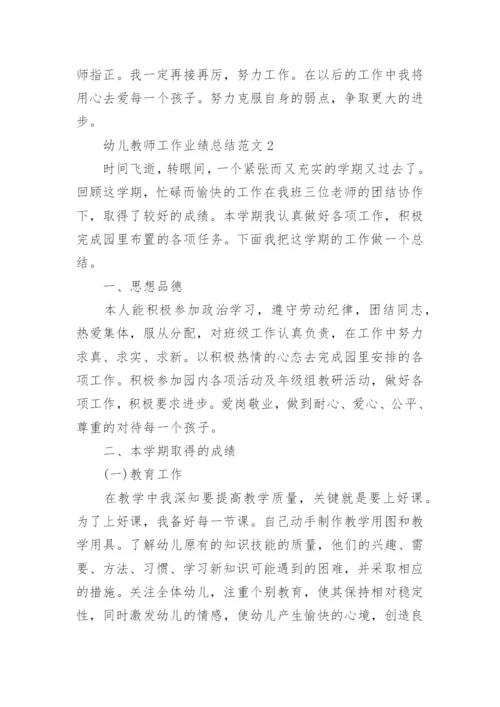 师指正。我一定再接再厉，努力工作。在以后的工作中我将用心去爱每一个孩子。努力克服自身的弱点，争取更大的进步。

幼儿教师工作业绩总结范文 2

时间飞逝，转眼间，一个紧张而又充实的学期又过去了。回顾这学期，忙碌而愉快的工作在我班三位老师的团结协作下，取得了较好的成绩。本学期我认真做好各项工作，积极完成园里布置的各项任务。下面我把这学期的工作做一个总结。

一、思想品德

本人能积极参加政治学习，遵守劳动纪律，团结同志，热爱集体，服从分配，对班级工作认真负责，在工作中努力求真、求实、求新。以积极热情的心态去完成园里安排的各项工作。积极参加园内各项活动及年级组教研活动，做好各项工作，积极要求进步。爱岗敬业，做到耐心、爱心、公平、尊重的对待每一个孩子。

二、本学期取得的成绩

(一)教育工作

在教学中我深知要提高教学质量，关键就是要上好课。为了上好课，我备好每一节课。自己动手制作教学用图和教学用具。了解幼儿原有的知识技能的质量，他们的兴趣、需要、方法、习惯、学习新知识可能遇到的困难，并采取相应的措施。关注全体幼儿，注重个别教育，使其保持相对稳定性，同时激发幼儿的情感，使幼儿产生愉快的心境，创造良